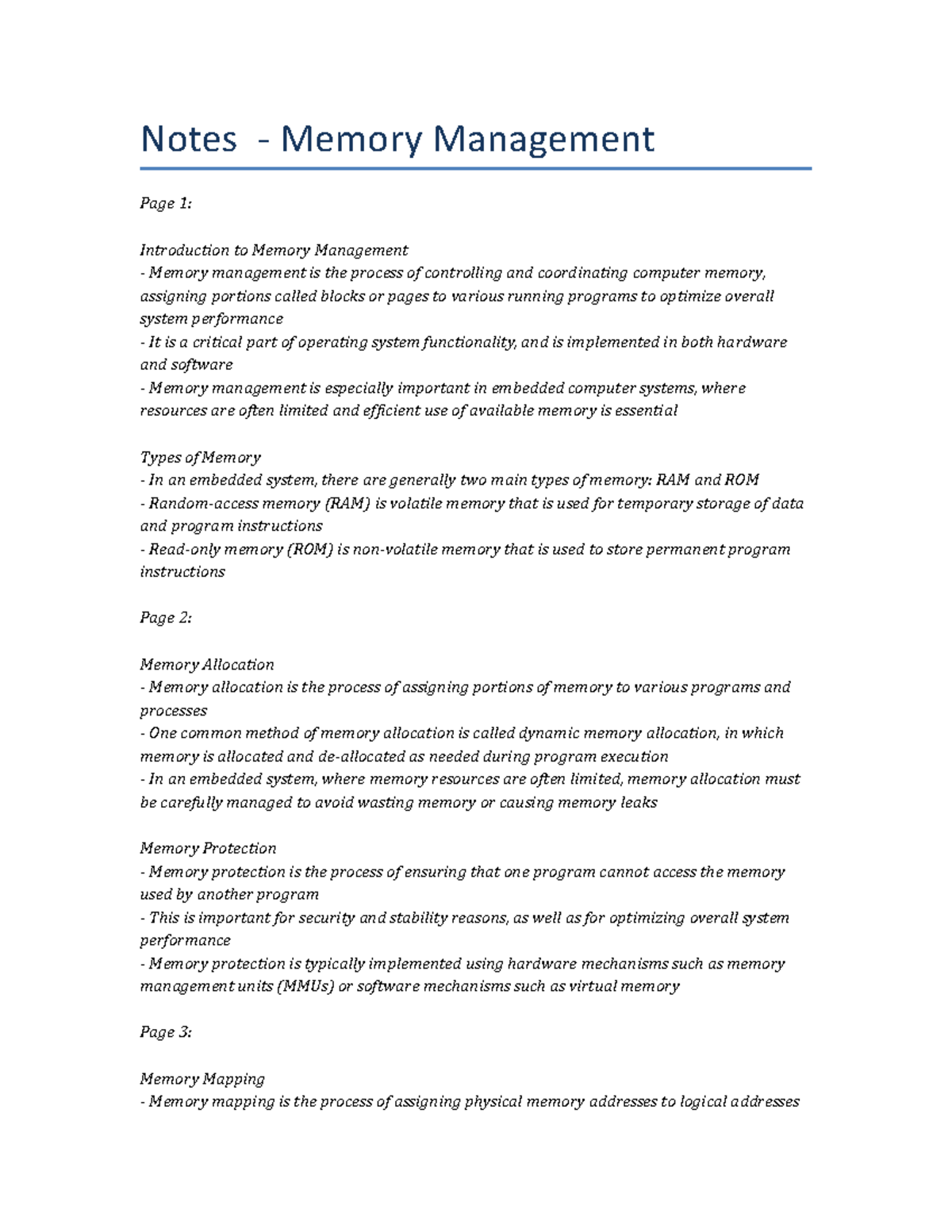 Notes - Memory Management

Page 1:

Introduction to Memory Management
- Memory management is the process of controlling and coordinating computer memory, assigning portions called blocks or pages to various running programs to optimize overall system performance
- It is a critical part of operating system functionality, and is implemented in both hardware and software
- Memory management is especially important in embedded computer systems, where resources are often limited and efficient use of available memory is essential

Types of Memory
- In an embedded system, there are generally two main types of memory: RAM and ROM
- Random-access memory (RAM) is volatile memory that is used for temporary storage of data and program instructions
- Read-only memory (ROM) is non-volatile memory that is used to store permanent program instructions

Page 2:

Memory Allocation
- Memory allocation is the process of assigning portions of memory to various programs and processes
- One common method of memory allocation is called dynamic memory allocation, in which memory is allocated and de-allocated as needed during program execution
- In an embedded system, where memory resources are often limited, memory allocation must be carefully managed to avoid wasting memory or causing memory leaks

Memory Protection
- Memory protection is the process of ensuring that one program cannot access the memory used by another program
- This is important for security and stability reasons, as well as for optimizing overall system performance
- Memory protection is typically implemented using hardware mechanisms such as memory management units (MMUs) or software mechanisms such as virtual memory

Page 3:

Memory Mapping
- Memory mapping is the process of assigning physical memory addresses to logical addresses